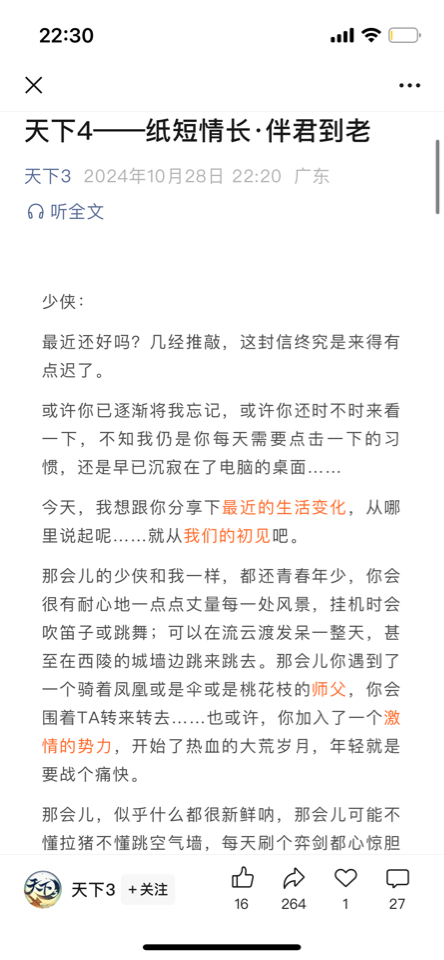 22:30

天下4——纸短情长·伴君到老

天下3 2024年10月28日 22:20 广东

听全文

少侠：

最近还好吗？几经推敲，这封信终究是来得有点迟了。

或许你已逐渐将我忘记，或许你还时不时来看一下，不知我仍是你每天需要点击一下的习惯，还是早已沉寂在了电脑的桌面……

今天，我想跟你分享下最近的生活变化，从哪里说起呢……就从我们的初见吧。

那会儿的少侠和我一样，都还青春年少，你会很有耐心地一点点丈量每一处风景，挂机时会吹笛子或跳舞；可以在流云渡发呆一整天，甚至在西陵的城墙边跳来跳去。那会儿你遇到了一个骑着凤凰或是伞或是桃花枝的师父，你会围着TA转来转去……也或许，你加入了一个激情的势力，开始了热血的大荒岁月，年轻就是要战个痛快。

那会儿，似乎什么都很新鲜呐，那会儿可能不懂拉猪不懂跳空气墙，每天刷个弈剑都心惊胆

天下3 +关注 16 264 1 27